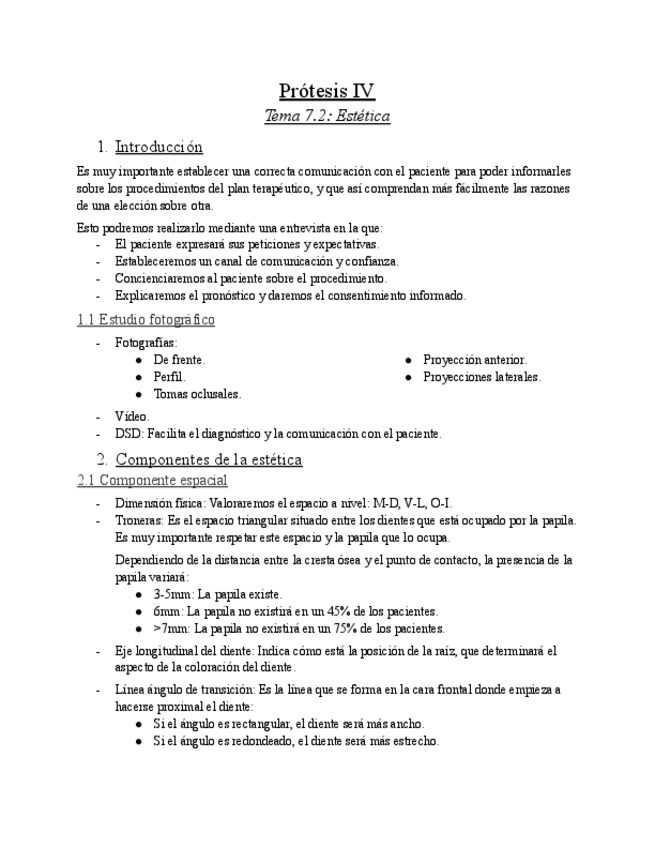 Prótesis IV

Tema 7.2: Estética

1. Introducción

Es muy importante establecer una correcta comunicación con el paciente para poder informarles sobre los procedimientos del plan terapéutico, y que así comprendan más fácilmente las razones de una elección sobre otra.

Esto podremos realizarlo mediante una entrevista en la que:
- El paciente expresará sus peticiones y expectativas.
- Estableceremos un canal de comunicación y confianza.
- Concienciaremos al paciente sobre el procedimiento.
- Explicaremos el pronóstico y daremos el consentimiento informado.

1.1 Estudio fotográfico

- Fotografías:
  ● De frente.
  ● Perfil.
  ● Tomas oclusales.
  ● Proyección anterior.
  ● Proyecciones laterales.
- Vídeo.
- DSD: Facilita el diagnóstico y la comunicación con el paciente.

2. Componentes de la estética

2.1 Componente espacial

- Dimensión física: Valoraremos el espacio a nivel: M-D, V-L, O-I.
- Troneras: Es el espacio triangular situado entre los dientes que está ocupado por la papila. Es muy importante respetar este espacio y la papila que lo ocupa.

Dependiendo de la distancia entre la cresta ósea y el punto de contacto, la presencia de la papila variará:
  ● 3-5mm: La papila existe.
  ● 6mm: La papila no existirá en un 45% de los pacientes.
  ● >7mm: La papila no existirá en un 75% de los pacientes.
- Eje longitudinal del diente: Indica cómo está la posición de la raíz, que determinará el aspecto de la coloración del diente.
- Línea ángulo de transición: Es la línea que se forma en la cara frontal donde empieza a hacerse proximal el diente:
  ● Si el ángulo es rectangular, el diente será más ancho.
  ● Si el ángulo es redondeado, el diente será más estrecho.